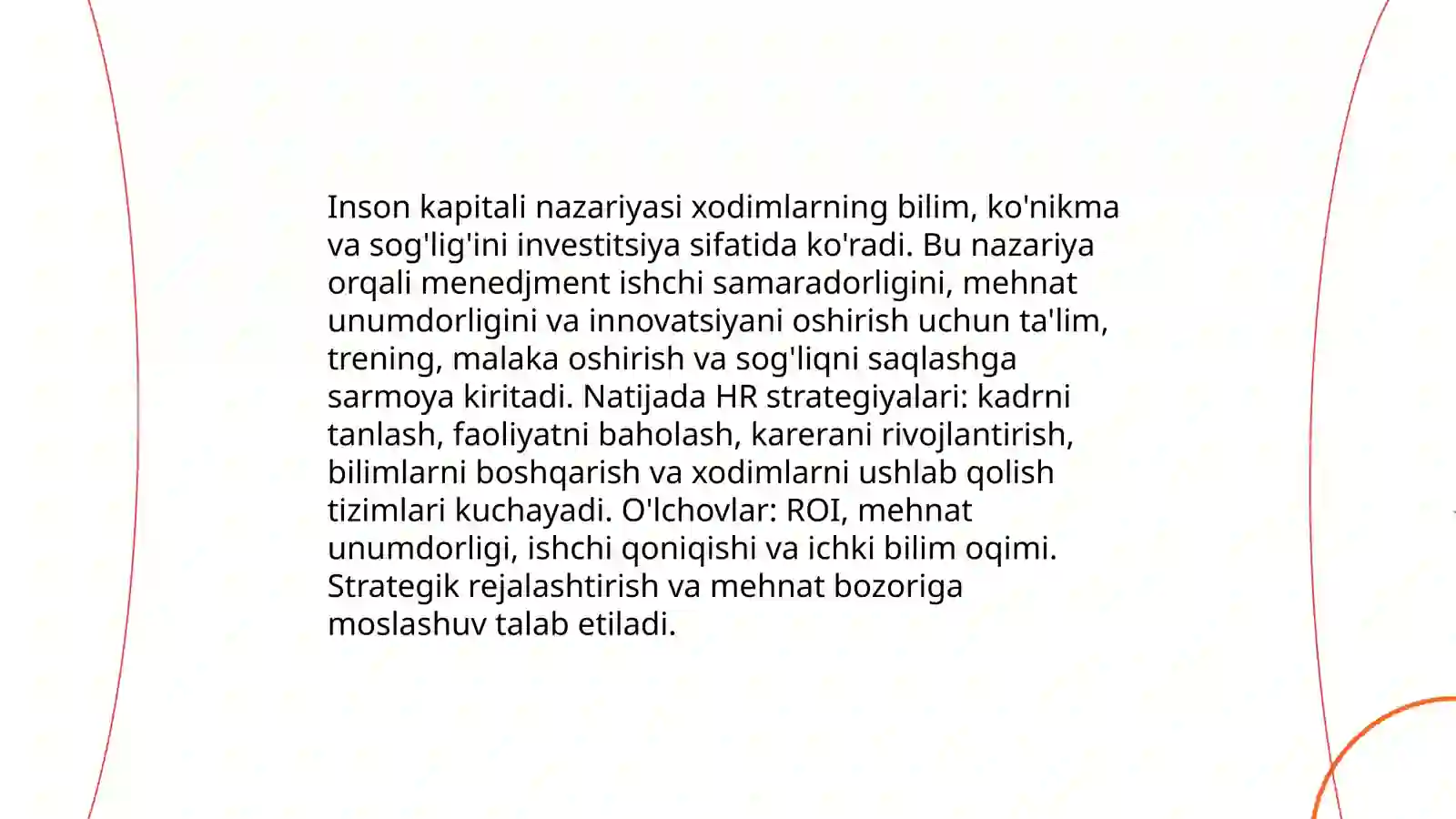 Inson kapitali nazariyasi xodimlarning bilim, ko'nikma va sog'lig'ini investitsiya sifatida ko'radi. Bu nazariya orqali menedjment ishchi samaradorligini, mehnat unumdorligini va innovatsiyani oshirish uchun ta'lim, trening, malaka oshirish va sog'liqni saqlashga sarmoya kiritadi. Natijada HR strategiyalari: kadrni tanlash, faoliyatni baholash, karerani rivojlantirish, bilimlarni boshqarish va xodimlarni ushlab qolish tizimlari kuchayadi. O'lchovlar: ROI, mehnat unumdorligi, ishchi qoniqishi va ichki bilim oqimi. Strategik rejalashtirish va mehnat bozoriga moslashuv talab etiladi.